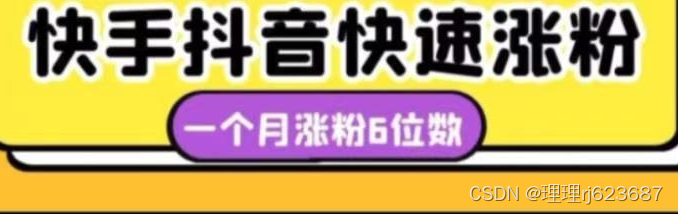 快手抖音快速涨粉

一个月涨粉6位数

CSDN @理理rj623687